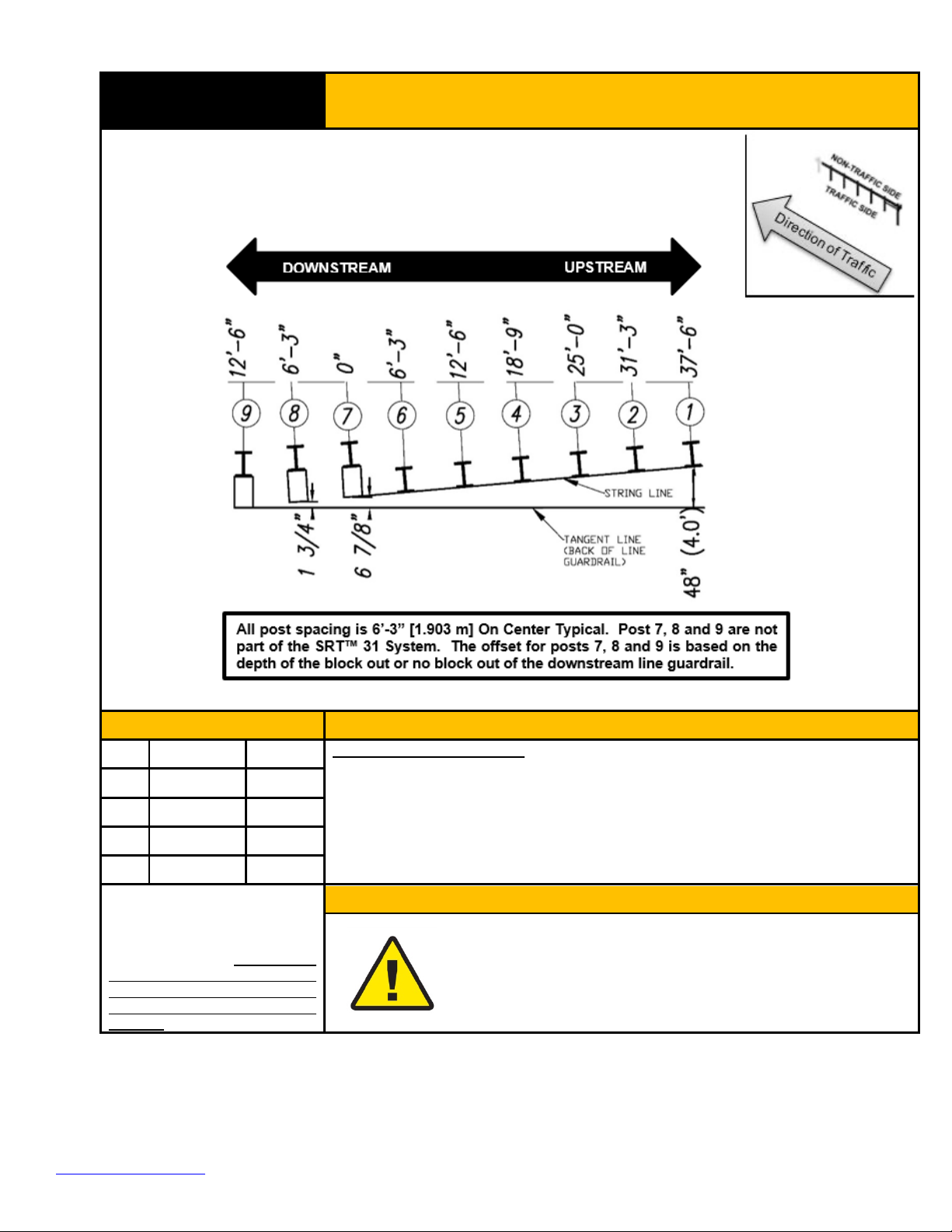 NON-TRAFFIC SIDE
TRAFFIC SIDE
Direction of Traffic

DOWNSTREAM

UPSTREAM

12'-6"
6'-3"
0"
6'-3"
12'-6"
18'-9"
25'-0"
31'-3"
37'-6"

9
8
7
6
5
4
3
2
1

STRING LINE

TANGENT LINE (BACK OF LINE GUARDRAIL)

1 3/4"
6 7/8"
48" (4.0')

All post spacing is 6'-3" [1.903 m] On Center Typical. Post 7, 8 and 9 are not part of the SRT™ 31 System. The offset for posts 7, 8 and 9 is based on the depth of the block out or no block out of the downstream line guardrail.